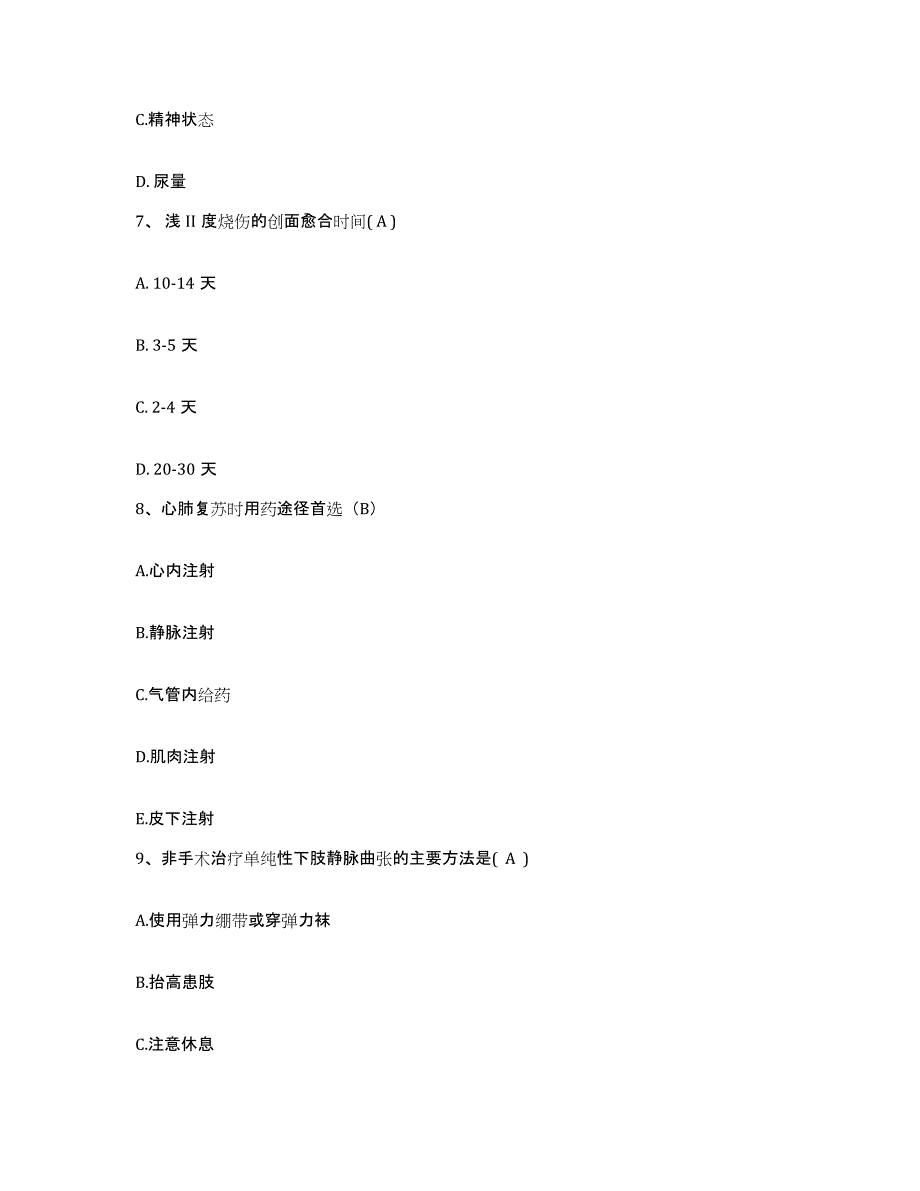 C.精神状态

D. 尿量

7、浅 II 度烧伤的创面愈合时间( A )

A. 10-14 天

B. 3-5 天

C. 2-4 天

D. 20-30 天

8、心肺复苏时用药途径首选（B）

A.心内注射

B.静脉注射

C.气管内给药

D.肌肉注射

E.皮下注射

9、非手术治疗单纯性下肢静脉曲张的主要方法是( A )

A.使用弹力绷带或穿弹力袜

B.抬高患肢

C.注意休息